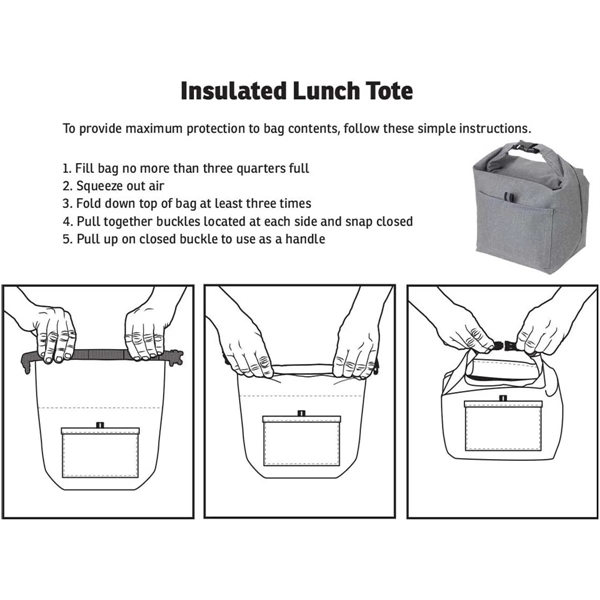 Insulated Lunch Tote

To provide maximum protection to bag contents, follow these simple instructions.

1. Fill bag no more than three quarters full
2. Squeeze out air
3. Fold down top of bag at least three times
4. Pull together buckles located at each side and snap closed
5. Pull up on closed buckle to use as a handle